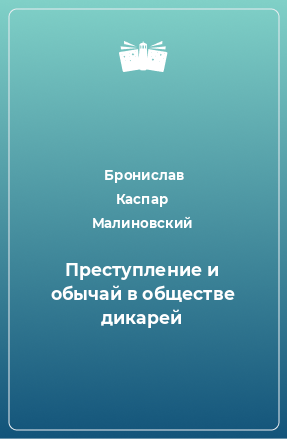 Бронислав
Каспар
Малиновский

Преступление и обычай в обществе дикарей